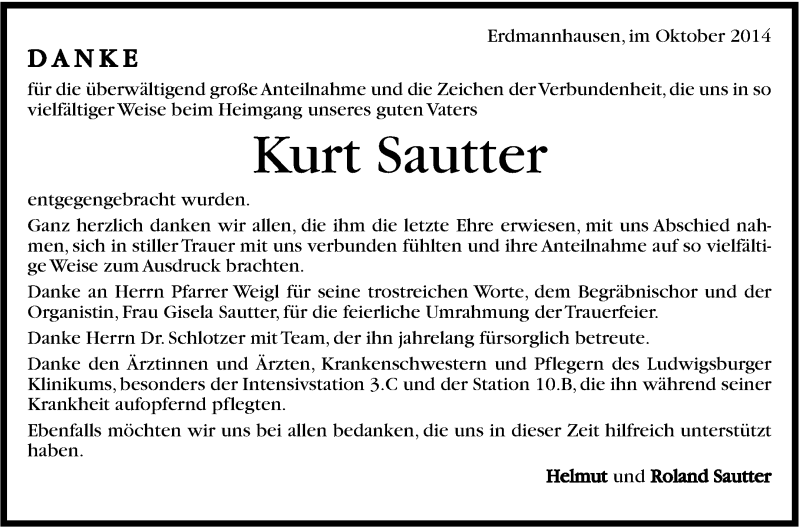 Erdmannhausen, im Oktober 2014

DANKE

für die überwältigend große Anteilnahme und die Zeichen der Verbundenheit, die uns in so vielfältiger Weise beim Heimgang unseres guten Vaters

Kurt Sautter

entgegengebracht wurden.

Ganz herzlich danken wir allen, die ihm die letzte Ehre erwiesen, mit uns Abschied nahmen, sich in stiller Trauer mit uns verbunden fühlten und ihre Anteilnahme auf so vielfältige Weise zum Ausdruck brachten.

Danke an Herrn Pfarrer Weigl für seine trostreichen Worte, dem Begräbnischor und der Organistin, Frau Gisela Sautter, für die feierliche Umrahmung der Trauerfeier.

Danke Herrn Dr. Schlotzer mit Team, der ihn jahrelang fürsorglich betreute.

Danke den Ärztinnen und Ärzten, Krankenschwestern und Pflegern des Ludwigsburger Klinikums, besonders der Intensivstation 3.C und der Station 10.B, die ihn während seiner Krankheit aufopfernd pflegten.

Ebenfalls möchten wir uns bei allen bedanken, die uns in dieser Zeit hilfreich unterstützt haben.

Helmut und Roland Sautter